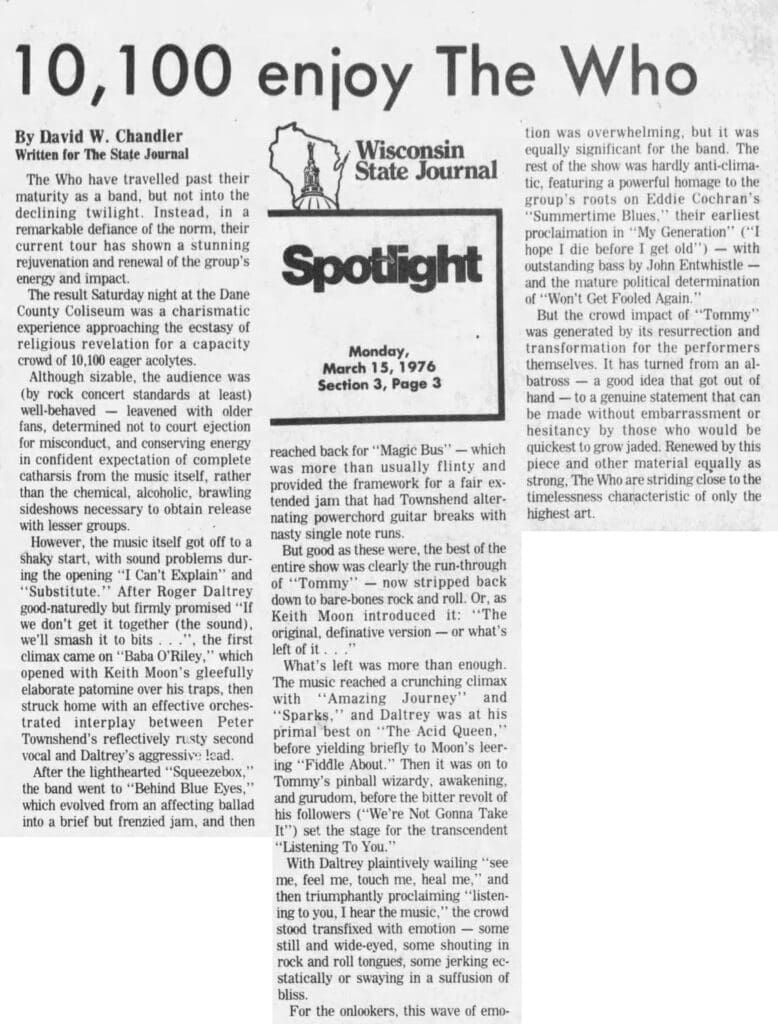 10,100 enjoy The Who

By David W. Chandler
Written for The State Journal

The Who have travelled past their maturity as a band, but not into the declining twilight. Instead, in a remarkable defiance of the norm, their current tour has shown a stunning rejuvenation and renewal of the group's energy and impact.

The result Saturday night at the Dane County Coliseum was a charismatic experience approaching the ecstasy of religious revelation for a capacity crowd of 10,100 eager acolytes.

Although sizable, the audience was (by rock concert standards at least) well-behaved — leavened with older fans, determined not to court ejection for misconduct, and conserving energy in confident expectation of complete catharsis from the music itself, rather than the chemical, alcoholic, brawling sideshows necessary to obtain release with lesser groups.

However, the music itself got off to a shaky start, with sound problems during the opening "I Can't Explain" and "Substitute." After Roger Daltrey good-naturedly but firmly promised "If we don't get it together (the sound), we'll smash it to bits . . .", the first climax came on "Baba O'Riley," which opened with Keith Moon's gleefully elaborate patomine over his traps, then struck home with an effective orchestrated interplay between Peter Townshend's reflectively rusty second vocal and Daltrey's aggressive lead.

After the lighthearted "Squeezebox," the band went to "Behind Blue Eyes," which evolved from an affecting ballad into a brief but frenzied jam, and then

Wisconsin State Journal

Spotlight

Monday, March 15, 1976
Section 3, Page 3

reached back for "Magic Bus" — which was more than usually flinty and provided the framework for a fair extended jam that had Townshend alternating powerchord guitar breaks with nasty single note runs.

But good as these were, the best of the entire show was clearly the run-through of "Tommy" — now stripped back down to bare-bones rock and roll. Or, as Keith Moon introduced it: "The original, definative version — or what's left of it . . ."

What's left was more than enough. The music reached a crunching climax with "Amazing Journey" and "Sparks," and Daltrey was at his primal best on "The Acid Queen," before yielding briefly to Moon's leering "Fiddle About." Then it was on to Tommy's pinball wizardy, awakening, and gurudom, before the bitter revolt of his followers ("We're Not Gonna Take It") set the stage for the transcendent "Listening To You."

With Daltrey plaintively wailing "see me, feel me, touch me, heal me," and then triumphantly proclaiming "listening to you, I hear the music," the crowd stood transfixed with emotion — some still and wide-eyed, some shouting in rock and roll tongues, some jerking ecstatically or swaying in a suffusion of bliss.

For the onlookers, this wave of emotion was overwhelming, but it was equally significant for the band. The rest of the show was hardly anti-climatic, featuring a powerful homage to the group's roots on Eddie Cochran's "Summertime Blues," their earliest proclaimation in "My Generation" ("I hope I die before I get old") — with outstanding bass by John Entwhistle — and the mature political determination of "Won't Get Fooled Again."

But the crowd impact of "Tommy" was generated by its resurrection and transformation for the performers themselves. It has turned from an albatross — a good idea that got out of hand — to a genuine statement that can be made without embarrassment or hesitancy by those who would be quickest to grow jaded. Renewed by this piece and other material equally as strong, The Who are striding close to the timelessness characteristic of only the highest art.